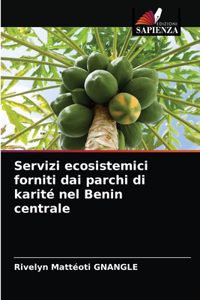 EDIZIONI
SAPIENZA

Servizi ecosistemici forniti dai parchi di karité nel Benin centrale

Rivelyn Mattéoti GNANGLE